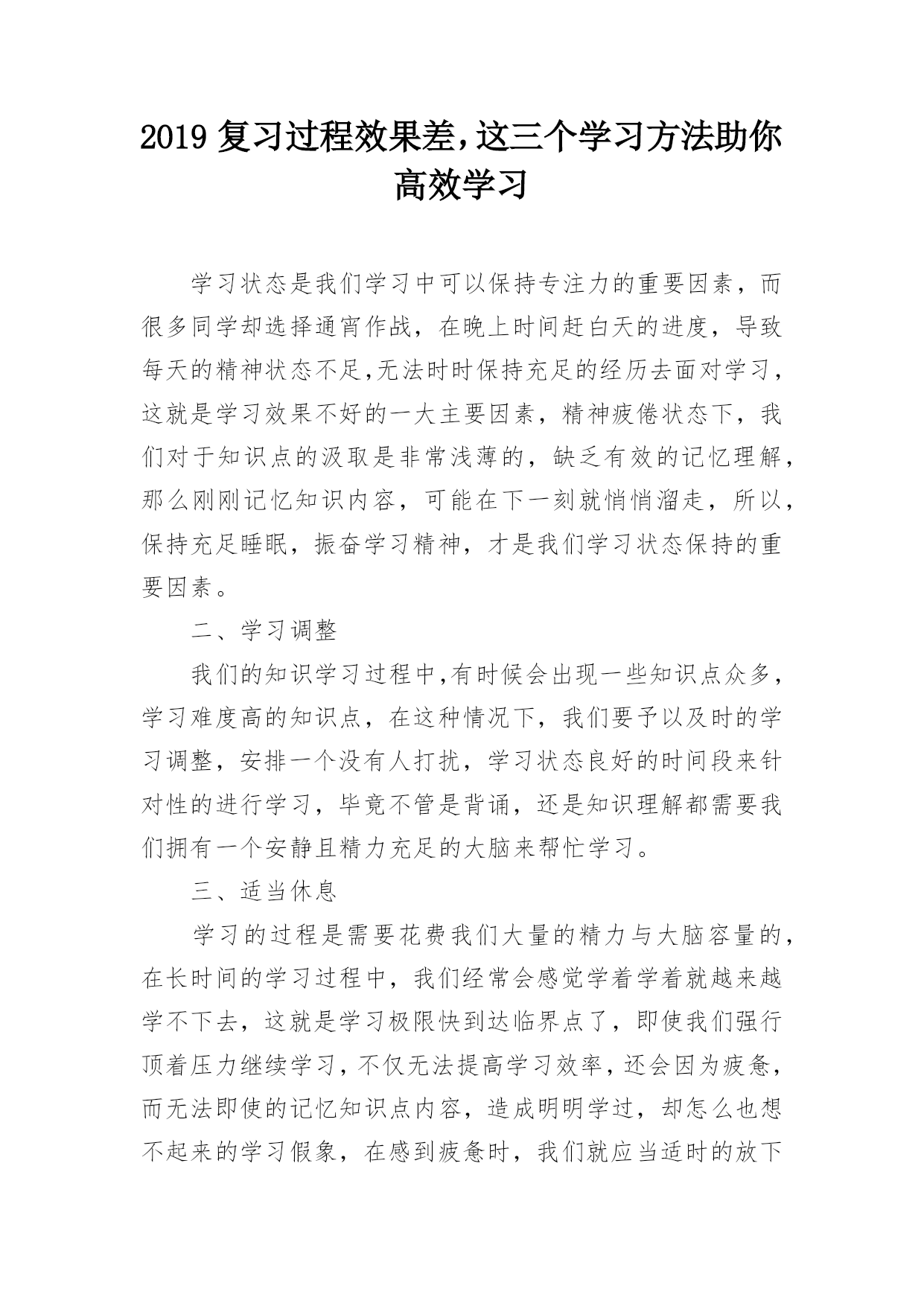 2019 复习过程效果差，这三个学习方法助你高效学习

学习状态是我们学习中可以保持专注力的重要因素，而很多同学却选择通宵作战，在晚上时间赶白天的进度，导致每天的精神状态不足,无法时时保持充足的经历去面对学习，这就是学习效果不好的一大主要因素，精神疲倦状态下，我们对于知识点的汲取是非常浅薄的，缺乏有效的记忆理解，那么刚刚记忆知识内容，可能在下一刻就悄悄溜走，所以，保持充足睡眠，振奋学习精神，才是我们学习状态保持的重要因素。

二、学习调整

我们的知识学习过程中,有时候会出现一些知识点众多，学习难度高的知识点，在这种情况下，我们要予以及时的学习调整，安排一个没有人打扰，学习状态良好的时间段来针对性的进行学习，毕竟不管是背诵，还是知识理解都需要我们拥有一个安静且精力充足的大脑来帮忙学习。

三、适当休息

学习的过程是需要花费我们大量的精力与大脑容量的，在长时间的学习过程中，我们经常会感觉学着学着就越来越学不下去，这就是学习极限快到达临界点了，即使我们强行顶着压力继续学习，不仅无法提高学习效率，还会因为疲惫，而无法即使的记忆知识点内容，造成明明学过，却怎么也想不起来的学习假象，在感到疲惫时，我们就应当适时的放下